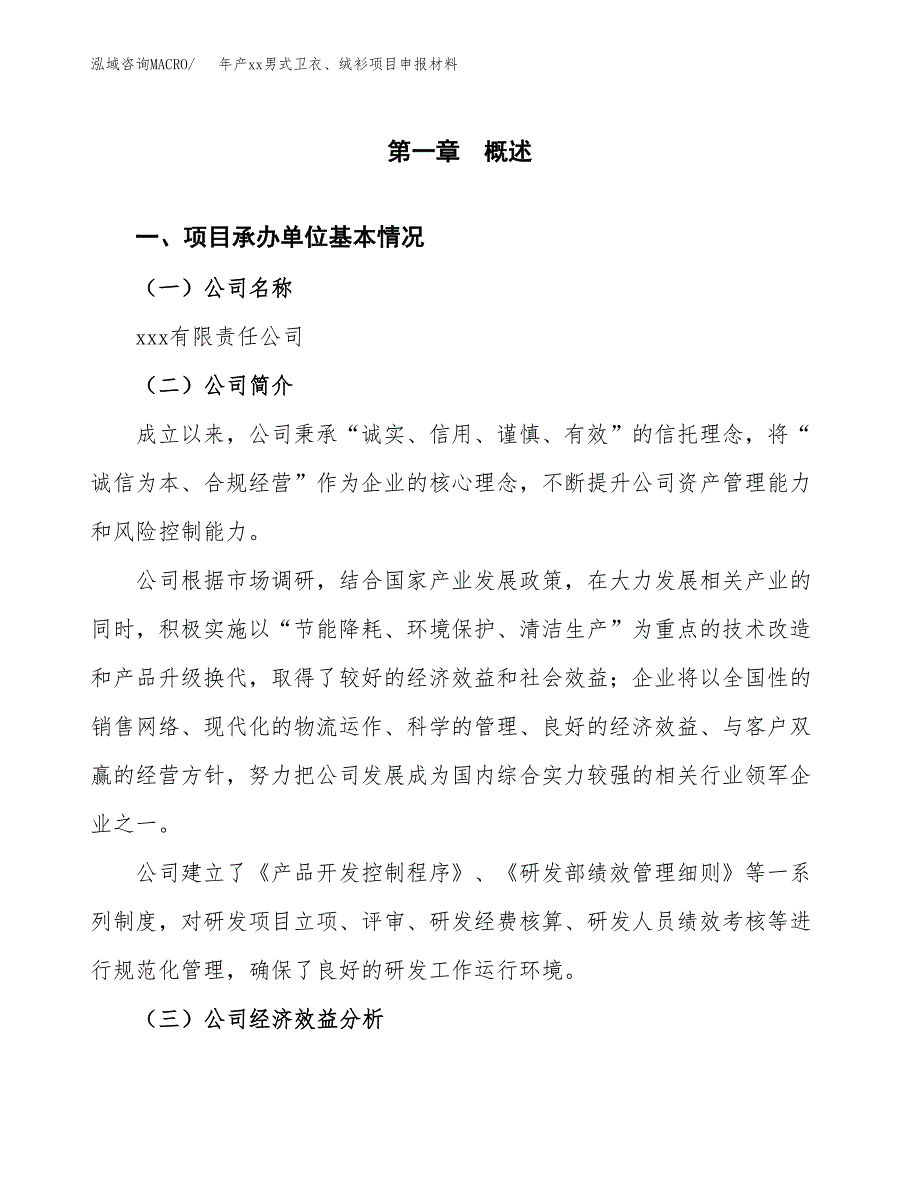 泓域咨询MACRO/　年产xx男式卫衣、绒衫项目申报材料

第一章　概述

一、项目承办单位基本情况

（一）公司名称

xxx有限责任公司

（二）公司简介

成立以来，公司秉承“诚实、信用、谨慎、有效”的信托理念，将“诚信为本、合规经营”作为企业的核心理念，不断提升公司资产管理能力和风险控制能力。

公司根据市场调研，结合国家产业发展政策，在大力发展相关产业的同时，积极实施以“节能降耗、环境保护、清洁生产”为重点的技术改造和产品升级换代，取得了较好的经济效益和社会效益；企业将以全国性的销售网络、现代化的物流运作、科学的管理、良好的经济效益、与客户双赢的经营方针，努力把公司发展成为国内综合实力较强的相关行业领军企业之一。

公司建立了《产品开发控制程序》、《研发部绩效管理细则》等一系列制度，对研发项目立项、评审、研发经费核算、研发人员绩效考核等进行规范化管理，确保了良好的研发工作运行环境。

（三）公司经济效益分析